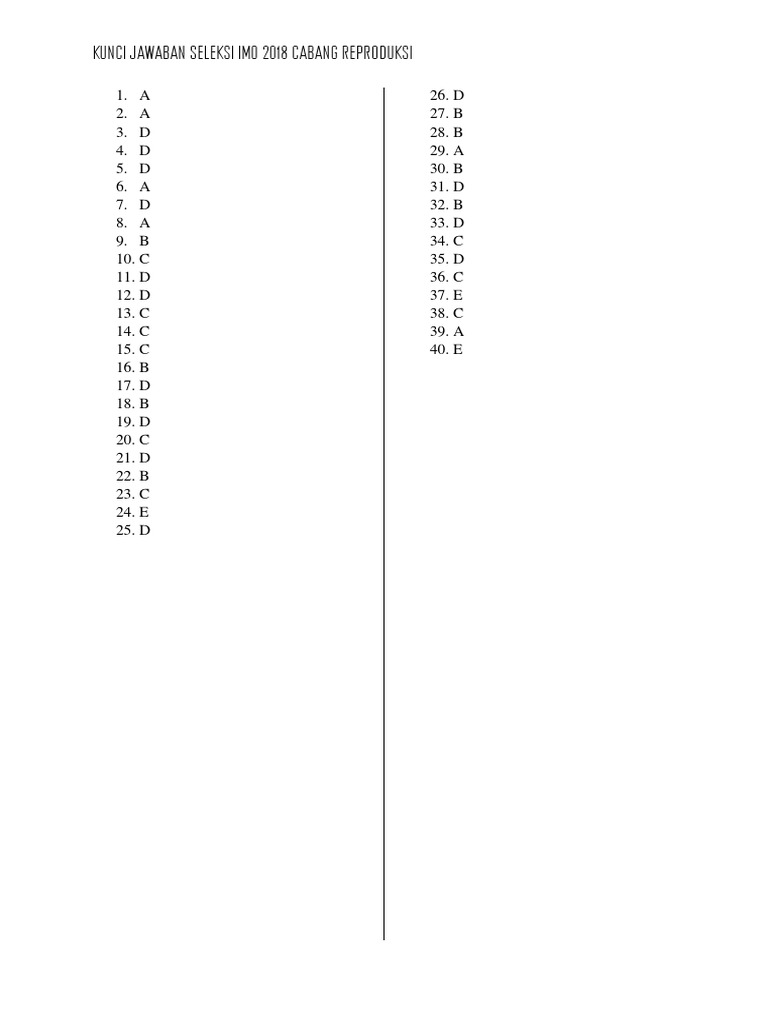 KUNCI JAWABAN SELEKSI IMO 2018 CABANG REPRODUKSI

1. A
2. A
3. D
4. D
5. D
6. A
7. D
8. A
9. B
10. C
11. D
12. D
13. C
14. C
15. C
16. B
17. D
18. B
19. D
20. C
21. D
22. B
23. C
24. E
25. D

26. D
27. B
28. B
29. A
30. B
31. D
32. B
33. D
34. C
35. D
36. C
37. E
38. C
39. A
40. E